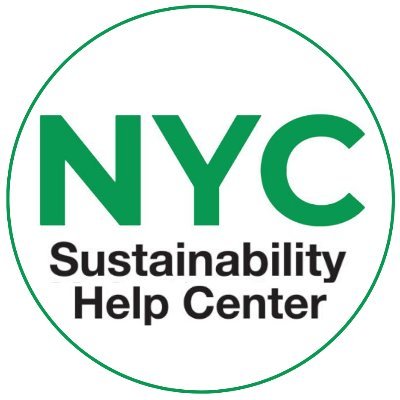 NYC
Sustainability
Help Center